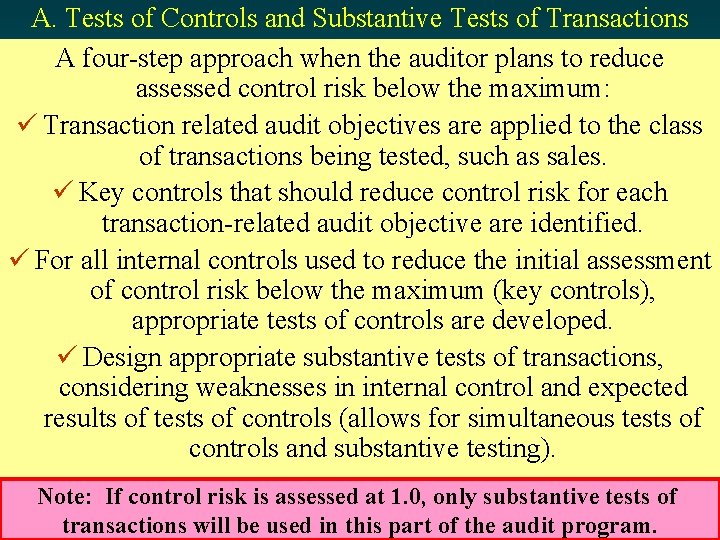 A. Tests of Controls and Substantive Tests of Transactions

A four-step approach when the auditor plans to reduce assessed control risk below the maximum:

✓ Transaction related audit objectives are applied to the class of transactions being tested, such as sales.

✓ Key controls that should reduce control risk for each transaction-related audit objective are identified.

✓ For all internal controls used to reduce the initial assessment of control risk below the maximum (key controls), appropriate tests of controls are developed.

✓ Design appropriate substantive tests of transactions, considering weaknesses in internal control and expected results of tests of controls (allows for simultaneous tests of controls and substantive testing).

Note: If control risk is assessed at 1.0, only substantive tests of transactions will be used in this part of the audit program.